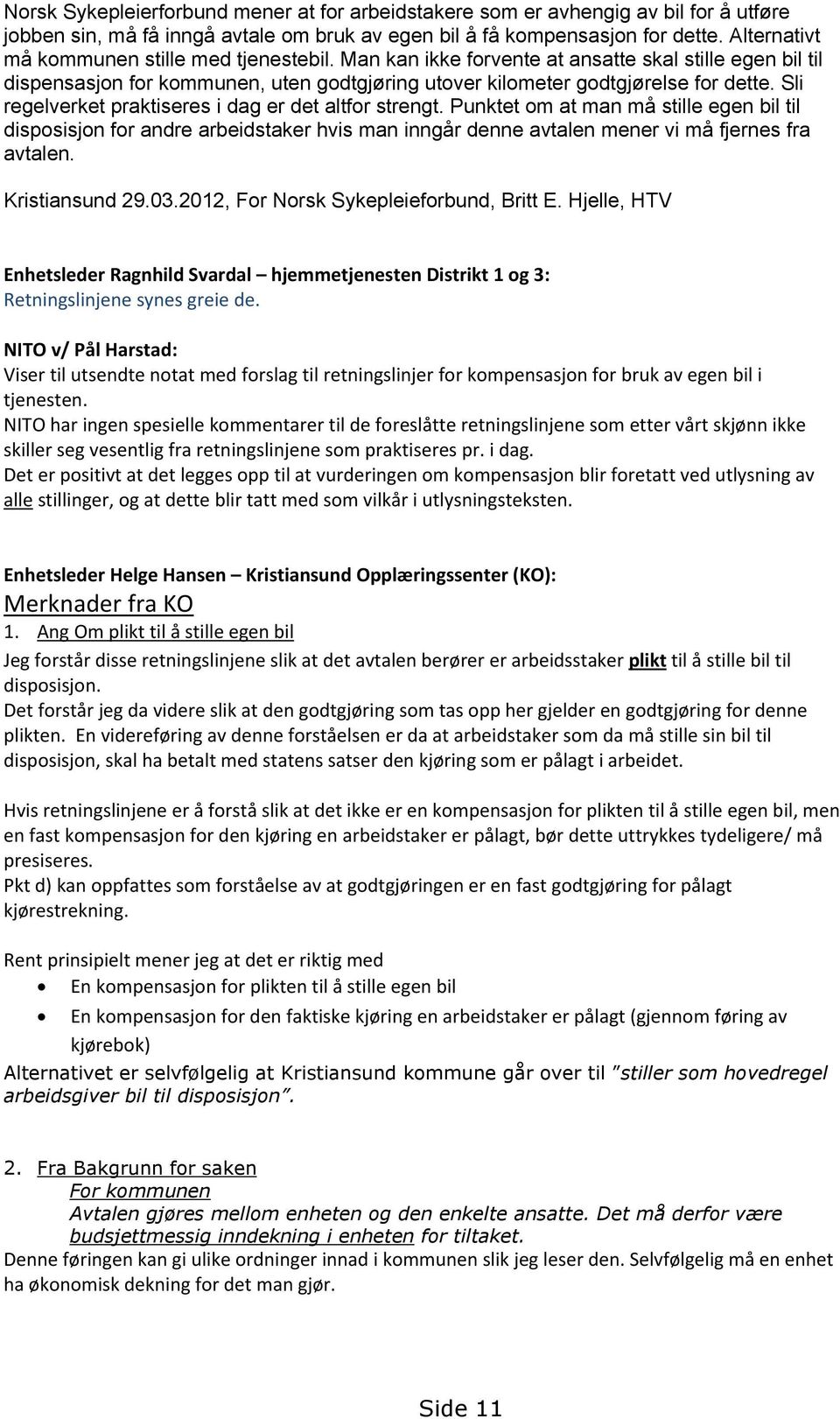 Norsk Sykepleierforbund mener at for arbeidstakere som er avhengig av bil for å utføre jobben sin, må få inngå avtale om bruk av egen bil å få kompensasjon for dette. Alternativt må kommunen stille med tjenestebil. Man kan ikke forvente at ansatte skal stille egen bil til dispensasjon for kommunen, uten godtgjøring utover kilometer godtgjørelse for dette. Sli regelverket praktiseres i dag er det altfor strengt. Punktet om at man må stille egen bil til disposisjon for andre arbeidstaker hvis man inngår denne avtalen mener vi må fjernes fra avtalen.

Kristiansund 29.03.2012, For Norsk Sykepleieforbund, Britt E. Hjelle, HTV

Enhetsleder Ragnhild Svardal – hjemmetjenesten Distrikt 1 og 3:
Retningslinjene synes greie de.

NITO v/ Pål Harstad:
Viser til utsendte notat med forslag til retningslinjer for kompensasjon for bruk av egen bil i tjenesten.
NITO har ingen spesielle kommentarer til de foreslåtte retningslinjene som etter vårt skjønn ikke skiller seg vesentlig fra retningslinjene som praktiseres pr. i dag.
Det er positivt at det legges opp til at vurderingen om kompensasjon blir foretatt ved utlysning av alle stillinger, og at dette blir tatt med som vilkår i utlysningsteksten.

Enhetsleder Helge Hansen – Kristiansund Opplæringssenter (KO):
Merknader fra KO
1. Ang Om plikt til å stille egen bil
Jeg forstår disse retningslinjene slik at det avtalen berører er arbeidsstaker plikt til å stille bil til disposisjon.
Det forstår jeg da videre slik at den godtgjøring som tas opp her gjelder en godtgjøring for denne plikten. En videreføring av denne forståelsen er da at arbeidstaker som da må stille sin bil til disposisjon, skal ha betalt med statens satser den kjøring som er pålagt i arbeidet.

Hvis retningslinjene er å forstå slik at det ikke er en kompensasjon for plikten til å stille egen bil, men en fast kompensasjon for den kjøring en arbeidstaker er pålagt, bør dette uttrykkes tydeligere/ må presiseres.
Pkt d) kan oppfattes som forståelse av at godtgjøringen er en fast godtgjøring for pålagt kjørestrekning.

Rent prinsipielt mener jeg at det er riktig med
• En kompensasjon for plikten til å stille egen bil
• En kompensasjon for den faktiske kjøring en arbeidstaker er pålagt (gjennom føring av kjørebok)
Alternativet er selvfølgelig at Kristiansund kommune går over til ”stiller som hovedregel arbeidsgiver bil til disposisjon”.

2. Fra Bakgrunn for saken
For kommunen
Avtalen gjøres mellom enheten og den enkelte ansatte. Det må derfor være budsjettmessig inndekning i enheten for tiltaket.
Denne føringen kan gi ulike ordninger innad i kommunen slik jeg leser den. Selvfølgelig må en enhet ha økonomisk dekning for det man gjør.

Side 11